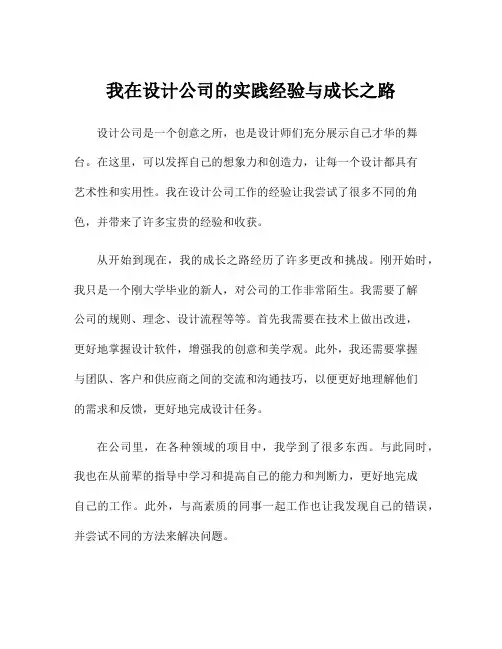 我在设计公司的实践经验与成长之路

设计公司是一个创意之所，也是设计师们充分展示自己才华的舞台。在这里，可以发挥自己的想象力和创造力，让每一个设计都具有艺术性和实用性。我在设计公司工作的经验让我尝试了很多不同的角色，并带来了许多宝贵的经验和收获。

从开始到现在，我的成长之路经历了许多更改和挑战。刚开始时，我只是一个刚大学毕业的新人，对公司的工作非常陌生。我需要了解公司的规则、理念、设计流程等等。首先我需要在技术上做出改进，更好地掌握设计软件，增强我的创意和美学观。此外，我还需要掌握与团队、客户和供应商之间的交流和沟通技巧，以便更好地理解他们的需求和反馈，更好地完成设计任务。

在公司里，在各种领域的项目中，我学到了很多东西。与此同时，我也在从前辈的指导中学习和提高自己的能力和判断力，更好地完成自己的工作。此外，与高素质的同事一起工作也让我发现自己的错误，并尝试不同的方法来解决问题。